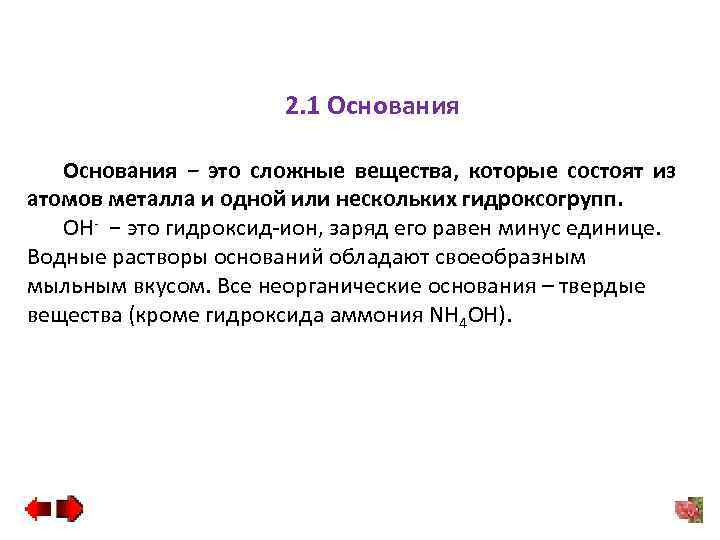 2.1 Основания

Основания – это сложные вещества, которые состоят из атомов металла и одной или нескольких гидроксогрупп.

$OH^-$ – это гидроксид-ион, заряд его равен минус единице. Водные растворы оснований обладают своеобразным мыльным вкусом. Все неорганические основания – твердые вещества (кроме гидроксида аммония $NH_4OH$).